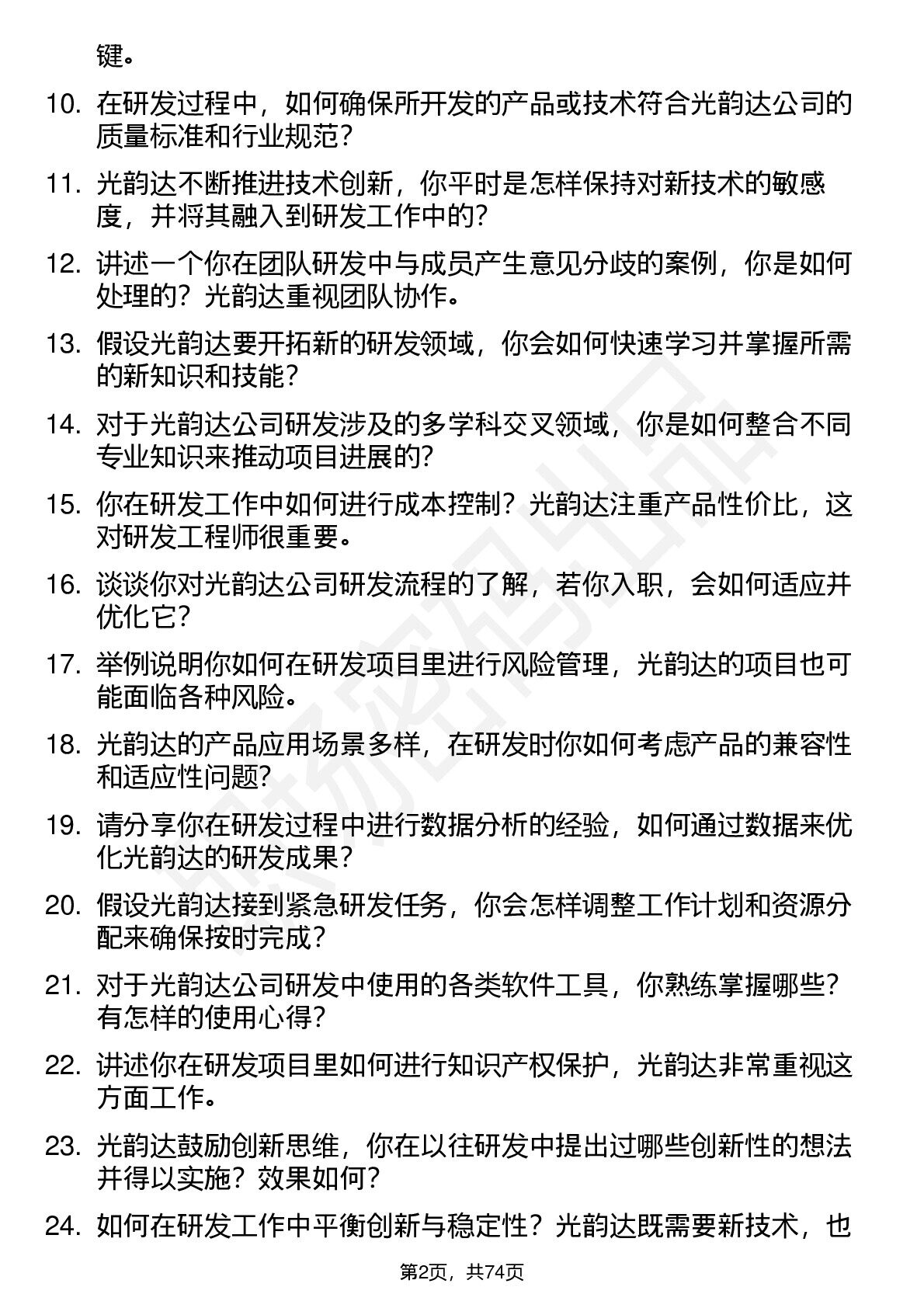 键。

10. 在研发过程中，如何确保所开发的产品或技术符合光韵达公司的质量标准和行业规范？

11. 光韵达不断推进技术创新，你平时是怎样保持对新技术的敏感度，并将其融入到研发工作中的？

12. 讲述一个你在团队研发中与成员产生意见分歧的案例，你是如何处理的？光韵达重视团队协作。

13. 假设光韵达要开拓新的研发领域，你会如何快速学习并掌握所需的新知识和技能？

14. 对于光韵达公司研发涉及的多学科交叉领域，你是如何整合不同专业知识来推动项目进展的？

15. 你在研发工作中如何进行成本控制？光韵达注重产品性价比，这对研发工程师很重要。

16. 谈谈你对光韵达公司研发流程的了解，若你入职，会如何适应并优化它？

17. 举例说明你如何在研发项目里进行风险管理，光韵达的项目也可能面临各种风险。

18. 光韵达的产品应用场景多样，在研发时你如何考虑产品的兼容性和适应性问题？

19. 请分享你在研发过程中进行数据分析的经验，如何通过数据来优化光韵达的研发成果？

20. 假设光韵达接到紧急研发任务，你会怎样调整工作计划和资源分配来确保按时完成？

21. 对于光韵达公司研发中使用的各类软件工具，你熟练掌握哪些？有怎样的使用心得？

22. 讲述你在研发项目里如何进行知识产权保护，光韵达非常重视这方面工作。

23. 光韵达鼓励创新思维，你在以往研发中提出过哪些创新性的想法并得以实施？效果如何？

24. 如何在研发工作中平衡创新与稳定性？光韵达既需要新技术，也

第2页，共74页